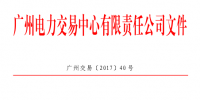 广州电力交易中心有限责任公司文件

广州交易〔2017〕40号